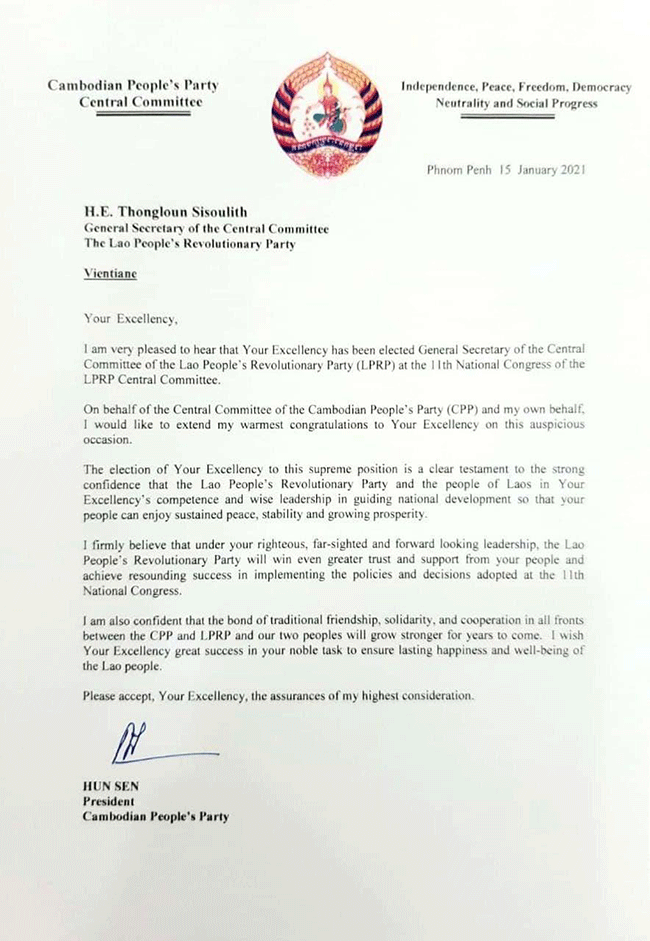 Cambodian People's Party
Central Committee

Independence, Peace, Freedom, Democracy
Neutrality and Social Progress

Phnom Penh 15 January 2021

H.E. Thongloun Sisoulith
General Secretary of the Central Committee
The Lao People's Revolutionary Party

Vientiane

Your Excellency,

I am very pleased to hear that Your Excellency has been elected General Secretary of the Central Committee of the Lao People's Revolutionary Party (LPRP) at the 11th National Congress of the LPRP Central Committee.

On behalf of the Central Committee of the Cambodian People's Party (CPP) and my own behalf, I would like to extend my warmest congratulations to Your Excellency on this auspicious occasion.

The election of Your Excellency to this supreme position is a clear testament to the strong confidence that the Lao People's Revolutionary Party and the people of Laos in Your Excellency's competence and wise leadership in guiding national development so that your people can enjoy sustained peace, stability and growing prosperity.

I firmly believe that under your righteous, far-sighted and forward looking leadership, the Lao People's Revolutionary Party will win even greater trust and support from your people and achieve resounding success in implementing the policies and decisions adopted at the 11th National Congress.

I am also confident that the bond of traditional friendship, solidarity, and cooperation in all fronts between the CPP and LPRP and our two peoples will grow stronger for years to come. I wish Your Excellency great success in your noble task to ensure lasting happiness and well-being of the Lao people.

Please accept, Your Excellency, the assurances of my highest consideration.

HUN SEN
President
Cambodian People's Party